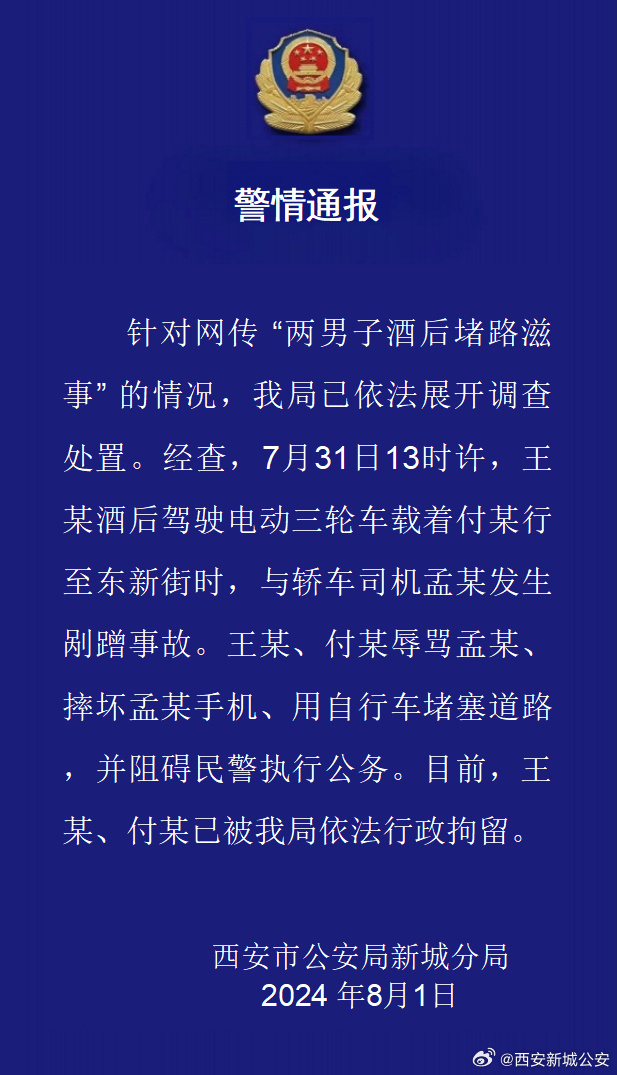 警情通报

针对网传“两男子酒后堵路滋事”的情况，我局已依法展开调查处置。经查，7月31日13时许，王某酒后驾驶电动三轮车载着付某行至东新街时，与轿车司机孟某发生剐蹭事故。王某、付某辱骂孟某、摔坏孟某手机、用自行车堵塞道路，并阻碍民警执行公务。目前，王某、付某已被我局依法行政拘留。

西安市公安局新城分局
2024年8月1日

@西安新城公安